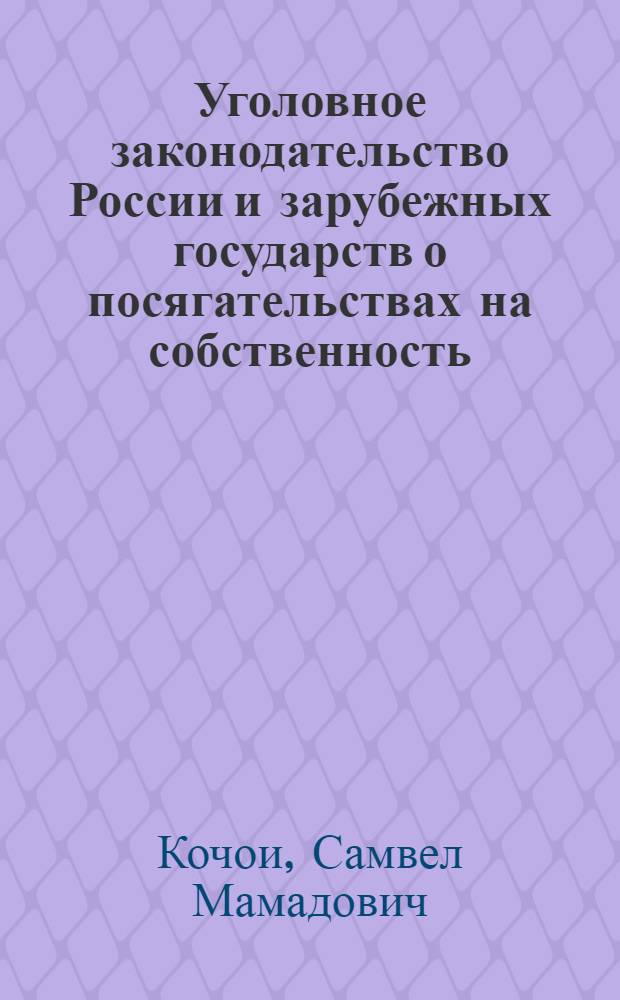 Уголовное законодательство России и зарубежных государств о посягательствах на собственность

Кочои, Самвел Мамадович